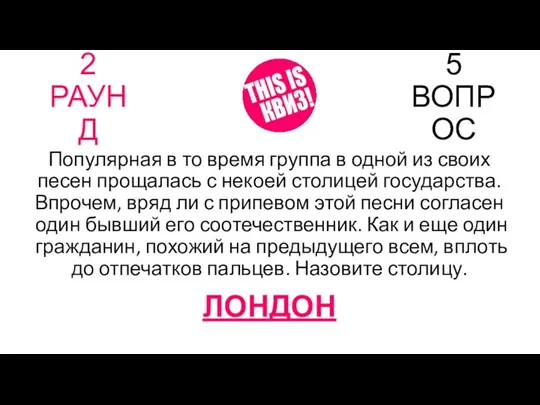 2 РАУНД

THIS IS КВИЗ!

5 ВОПРОС

Популярная в то время группа в одной из своих песен прощалась с некоей столицей государства. Впрочем, вряд ли с припевом этой песни согласен один бывший его соотечественник. Как и еще один гражданин, похожий на предыдущего всем, вплоть до отпечатков пальцев. Назовите столицу.

ЛОНДОН